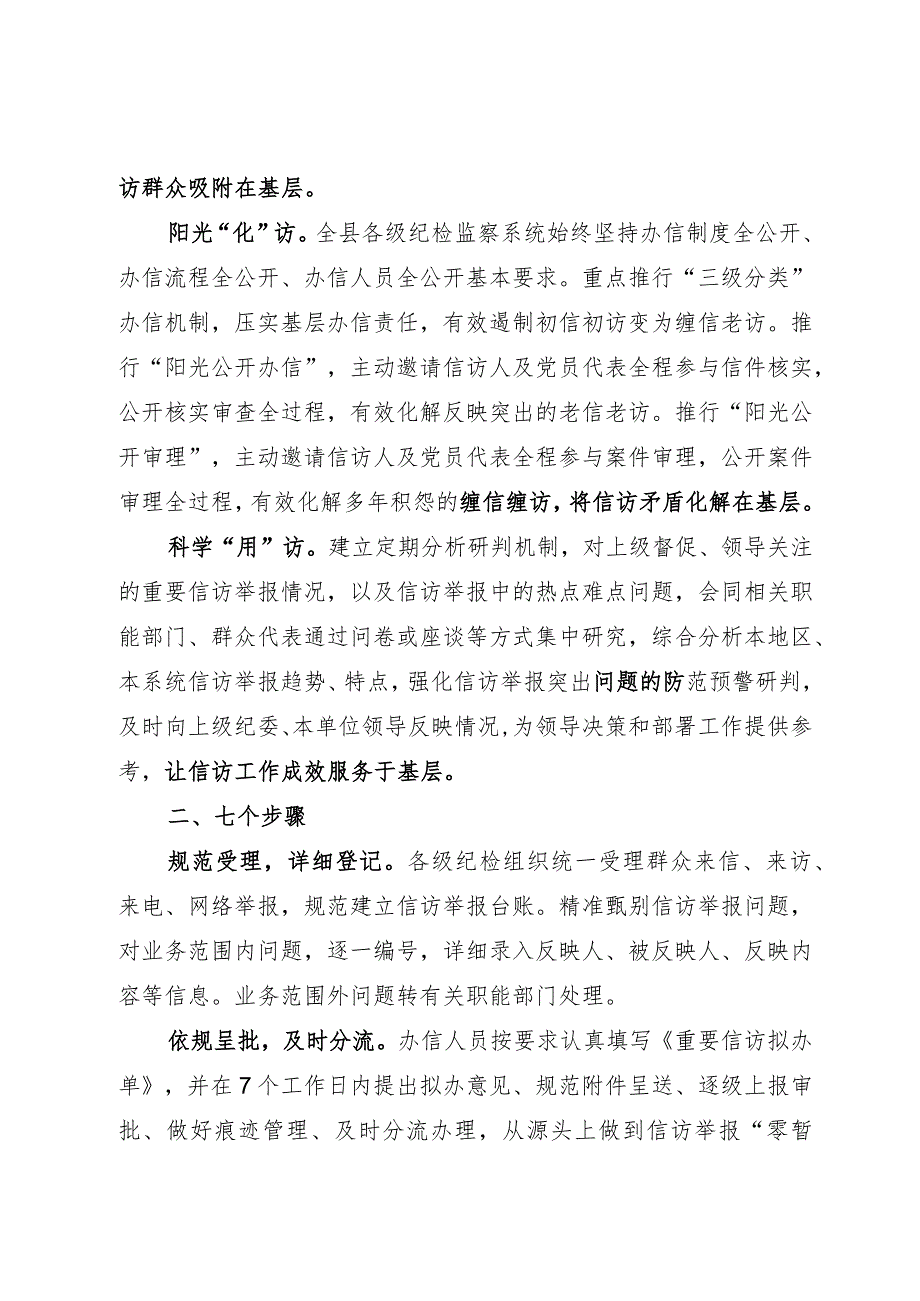 访群众吸附在基层。

阳光“化”访。全县各级纪检监察系统始终坚持办信制度全公开、办信流程全公开、办信人员全公开基本要求。重点推行“三级分类”办信机制，压实基层办信责任，有效遏制初信初访变为缠信老访。推行“阳光公开办信”，主动邀请信访人及党员代表全程参与信件核实，公开核实审查全过程，有效化解反映突出的老信老访。推行“阳光公开审理”，主动邀请信访人及党员代表全程参与案件审理，公开案件审理全过程，有效化解多年积怨的缠信缠访，将信访矛盾化解在基层。

科学“用”访。建立定期分析研判机制，对上级督促、领导关注的重要信访举报情况，以及信访举报中的热点难点问题，会同相关职能部门、群众代表通过问卷或座谈等方式集中研究，综合分析本地区、本系统信访举报趋势、特点，强化信访举报突出问题的防范预警研判，及时向上级纪委、本单位领导反映情况，为领导决策和部署工作提供参考，让信访工作成效服务于基层。

二、七个步骤

规范受理，详细登记。各级纪检组织统一受理群众来信、来访、来电、网络举报，规范建立信访举报台账。精准甄别信访举报问题，对业务范围内问题，逐一编号，详细录入反映人、被反映人、反映内容等信息。业务范围外问题转有关职能部门处理。

依规呈批，及时分流。办信人员按要求认真填写《重要信访拟办单》，并在7个工作日内提出拟办意见、规范附件呈送、逐级上报审批、做好痕迹管理、及时分流办理，从源头上做到信访举报“零暂